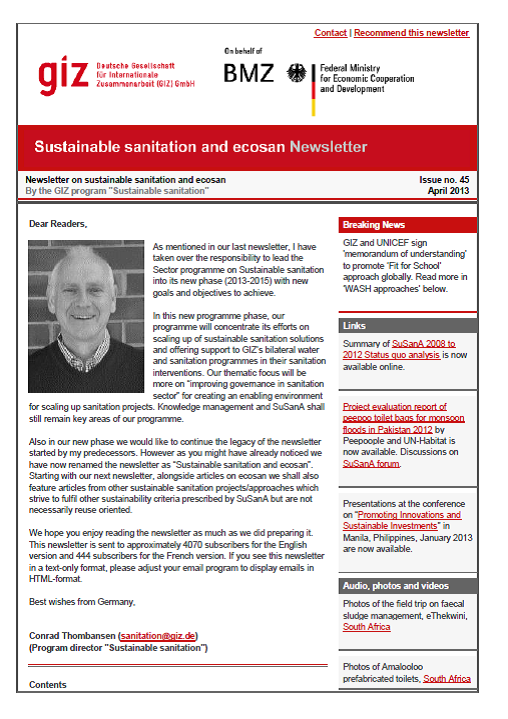 Contact | Recommend this newsletter

giz Deutsche Gesellschaft für Internationale Zusammenarbeit (GIZ) GmbH

On behalf of

BMZ Federal Ministry for Economic Cooperation and Development

Sustainable sanitation and ecosan Newsletter

Newsletter on sustainable sanitation and ecosan
By the GIZ program "Sustainable sanitation"

Issue no. 45
April 2013

Dear Readers,

As mentioned in our last newsletter, I have taken over the responsibility to lead the Sector programme on Sustainable sanitation into its new phase (2013-2015) with new goals and objectives to achieve.

In this new programme phase, our programme will concentrate its efforts on scaling up of sustainable sanitation solutions and offering support to GIZ's bilateral water and sanitation programmes in their sanitation interventions. Our thematic focus will be more on "improving governance in sanitation sector" for creating an enabling environment for scaling up sanitation projects. Knowledge management and SuSanA shall still remain key areas of our programme.

Also in our new phase we would like to continue the legacy of the newsletter started by my predecessors. However as you might have already noticed we have now renamed the newsletter as "Sustainable sanitation and ecosan". Starting with our next newsletter, alongside articles on ecosan we shall also feature articles from other sustainable sanitation projects/approaches which strive to fulfil other sustainability criteria prescribed by SuSanA but are not necessarily reuse oriented.

We hope you enjoy reading the newsletter as much as we did preparing it. This newsletter is sent to approximately 4070 subscribers for the English version and 444 subscribers for the French version. If you see this newsletter in a text-only format, please adjust your email program to display emails in HTML-format.

Best wishes from Germany,

Conrad Thombansen (sanitation@giz.de)
(Program director "Sustainable sanitation")

Contents

Breaking News

GIZ and UNICEF sign 'memorandum of understanding' to promote 'Fit for School' approach globally. Read more in 'WASH approaches' below.

Links

Summary of SuSanA 2008 to 2012 Status quo analysis is now available online.

Project evaluation report of peepoo toilet bags for monsoon floods in Pakistan 2012 by Peepoople and UN-Habitat is now available. Discussions on SuSanA forum.

Presentations at the conference on "Promoting Innovations and Sustainable Investments" in Manila, Philippines, January 2013 are now available.

Audio, photos and videos

Photos of the field trip on faecal sludge management, eThekwini, South Africa

Photos of Amalooloo prefabricated toilets, South Africa